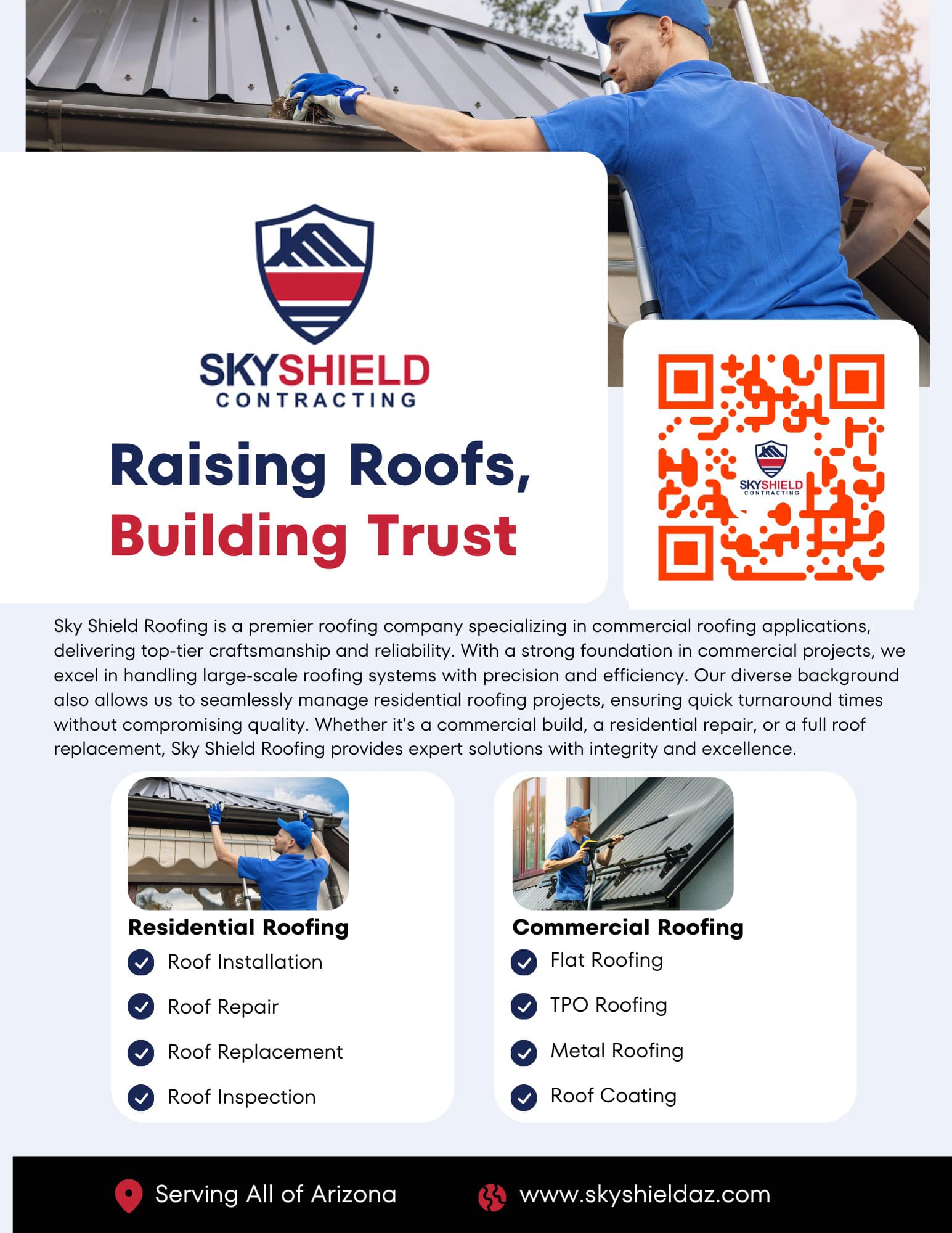 SKYSHIELD
CONTRACTING

Raising Roofs,
Building Trust

SKYSHIELD
CONTRACTING

Sky Shield Roofing is a premier roofing company specializing in commercial roofing applications, delivering top-tier craftsmanship and reliability. With a strong foundation in commercial projects, we excel in handling large-scale roofing systems with precision and efficiency. Our diverse background also allows us to seamlessly manage residential roofing projects, ensuring quick turnaround times without compromising quality. Whether it's a commercial build, a residential repair, or a full roof replacement, Sky Shield Roofing provides expert solutions with integrity and excellence.

Residential Roofing
Roof Installation
Roof Repair
Roof Replacement
Roof Inspection

Commercial Roofing
Flat Roofing
TPO Roofing
Metal Roofing
Roof Coating

Serving All of Arizona
www.skyshieldaz.com